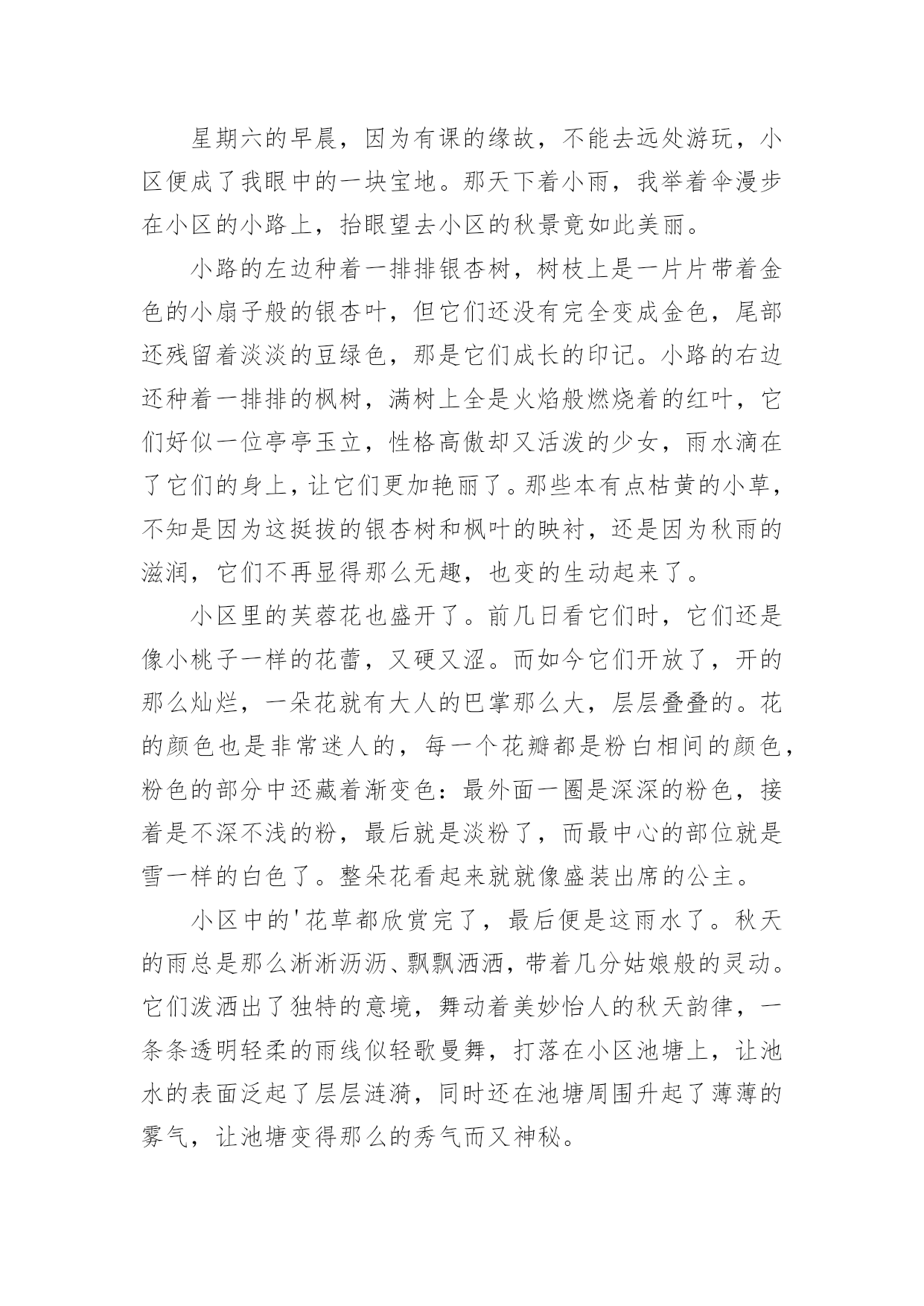 星期六的早晨，因为有课的缘故，不能去远处游玩，小区便成了我眼中的一块宝地。那天下着小雨，我举着伞漫步在小区的小路上，抬眼望去小区的秋景竟如此美丽。

小路的左边种着一排排银杏树，树枝上是一片片带着金色的小扇子般的银杏叶，但它们还没有完全变成金色，尾部还残留着淡淡的豆绿色，那是它们成长的印记。小路的右边还种着一排排的枫树，满树上全是火焰般燃烧着的红叶，它们好似一位亭亭玉立，性格高傲却又活泼的少女，雨水滴在了它们的身上，让它们更加艳丽了。那些本有点枯黄的小草，不知是因为这挺拔的银杏树和枫叶的映衬，还是因为秋雨的滋润，它们不再显得那么无趣，也变的生动起来了。

小区里的芙蓉花也盛开了。前几日看它们时，它们还是像小桃子一样的花蕾，又硬又涩。而如今它们开放了，开的那么灿烂，一朵花就有大人的巴掌那么大，层层叠叠的。花的颜色也是非常迷人的，每一个花瓣都是粉白相间的颜色，粉色的部分中还藏着渐变色：最外面一圈是深深的粉色，接着是不深不浅的粉，最后就是淡粉了，而最中心的部位就是雪一样的白色了。整朵花看起来就就像盛装出席的公主。

小区中的'花草都欣赏完了，最后便是这雨水了。秋天的雨总是那么淅淅沥沥、飘飘洒洒，带着几分姑娘般的灵动。它们泼洒出了独特的意境，舞动着美妙怡人的秋天韵律，一条条透明轻柔的雨线似轻歌曼舞，打落在小区池塘上，让池水的表面泛起了层层涟漪，同时还在池塘周围升起了薄薄的雾气，让池塘变得那么的秀气而又神秘。